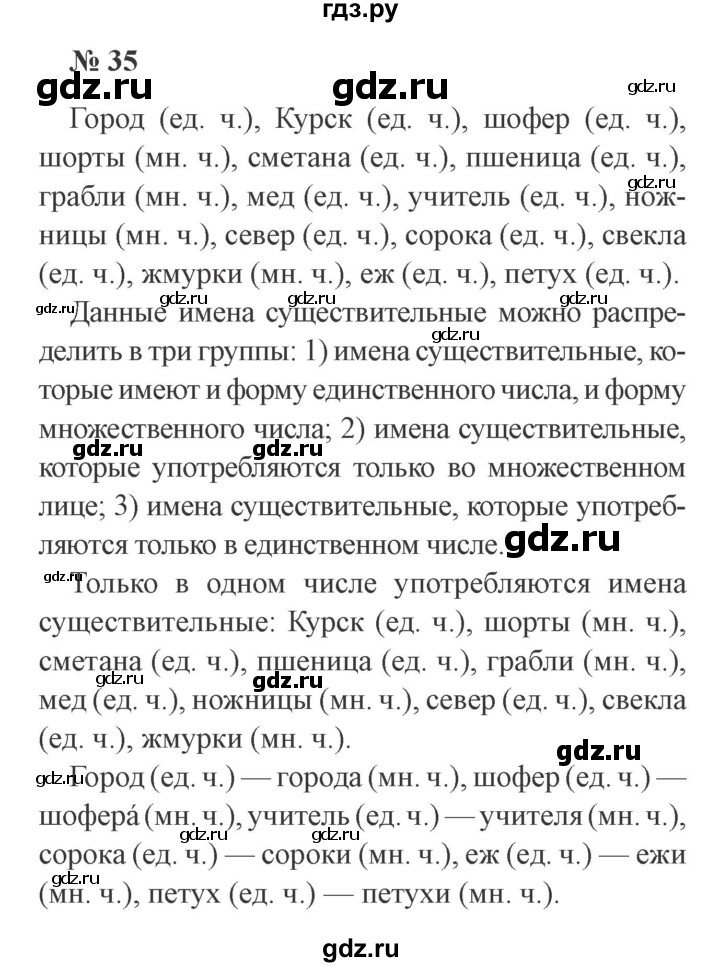 гдз.ру

№ 35

gdz.ru gdz.ru gdz.ru

Город (ед. ч.), Курск (ед. ч.), шофер (ед. ч.), шорты (мн. ч.), сметана (ед. ч.), пшеница (ед. ч.), грабли (мн. ч.), мед (ед. ч.), учитель (ед. ч.), ножницы (мн. ч.), север (ед. ч.), сорока (ед. ч.), свекла (ед. ч.), жмурки (мн. ч.), еж (ед. ч.), петух (ед. ч.).

Данные имена существительные можно распределить в три группы: 1) имена существительные, которые имеют и форму единственного числа, и форму множественного числа; 2) имена существительные, которые употребляются только во множественном лице; 3) имена существительные, которые употребляются только в единственном числе.

Только в одном числе употребляются имена существительные: Курск (ед. ч.), шорты (мн. ч.), сметана (ед. ч.), пшеница (ед. ч.), грабли (мн. ч.), мед (ед. ч.), ножницы (мн. ч.), север (ед. ч.), свекла (ед. ч.), жмурки (мн. ч.).

Город (ед. ч.) — города (мн. ч.), шофер (ед. ч.) — шофера́ (мн. ч.), учитель (ед. ч.) — учителя (мн. ч.), сорока (ед. ч.) — сороки (мн. ч.), еж (ед. ч.) — ежи (мн. ч.), петух (ед. ч.) — петухи (мн. ч.).

gdz.ru